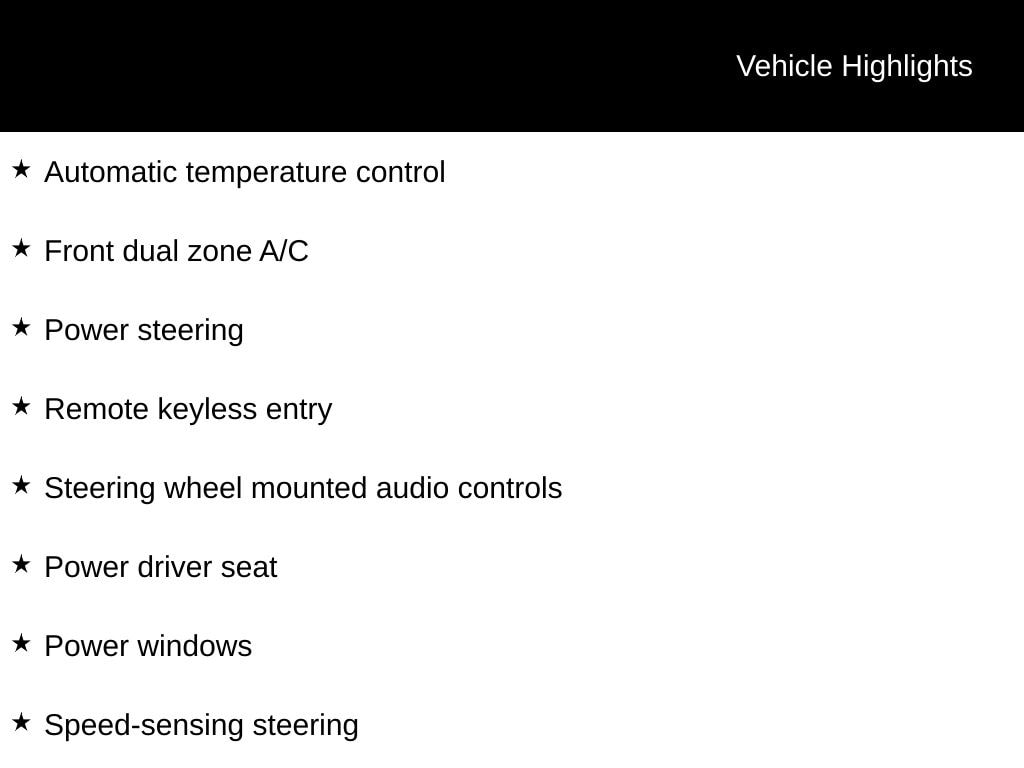 Vehicle Highlights

★ Automatic temperature control

★ Front dual zone A/C

★ Power steering

★ Remote keyless entry

★ Steering wheel mounted audio controls

★ Power driver seat

★ Power windows

★ Speed-sensing steering